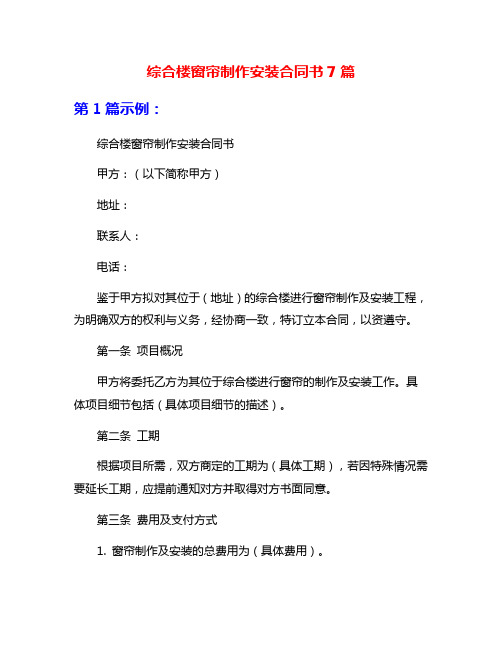 综合楼窗帘制作安装合同书 7 篇

第 1 篇示例：

综合楼窗帘制作安装合同书

甲方：（以下简称甲方）

地址：

联系人：

电话：

鉴于甲方拟对其位于（地址）的综合楼进行窗帘制作及安装工程，为明确双方的权利与义务，经协商一致，特订立本合同，以资遵守。

第一条 项目概况

甲方将委托乙方为其位于综合楼进行窗帘的制作及安装工作。具体项目细节包括（具体项目细节的描述）。

第二条 工期

根据项目所需，双方商定的工期为（具体工期），若因特殊情况需要延长工期，应提前通知对方并取得对方书面同意。

第三条 费用及支付方式

1. 窗帘制作及安装的总费用为（具体费用）。